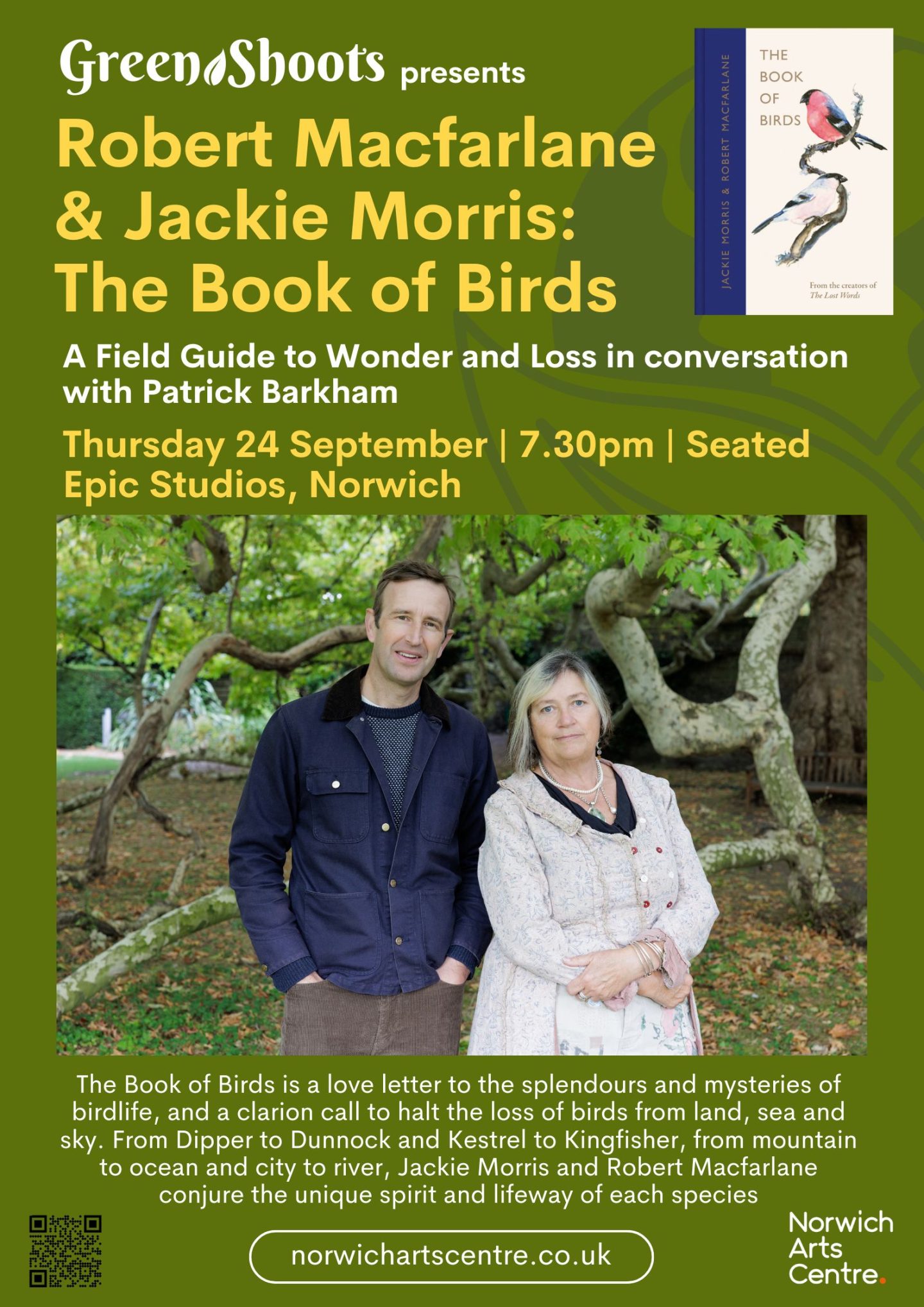 GreenShoots presents

Robert Macfarlane & Jackie Morris: The Book of Birds

JACKIE MORRIS & ROBERT MACFARLANE

THE BOOK OF BIRDS

From the creators of The Lost Words

A Field Guide to Wonder and Loss in conversation with Patrick Barkham

Thursday 24 September | 7.30pm | Seated
Epic Studios, Norwich

The Book of Birds is a love letter to the splendours and mysteries of birdlife, and a clarion call to halt the loss of birds from land, sea and sky. From Dipper to Dunnock and Kestrel to Kingfisher, from mountain to ocean and city to river, Jackie Morris and Robert Macfarlane conjure the unique spirit and lifeway of each species

norwichartscentre.co.uk

Norwich Arts Centre.